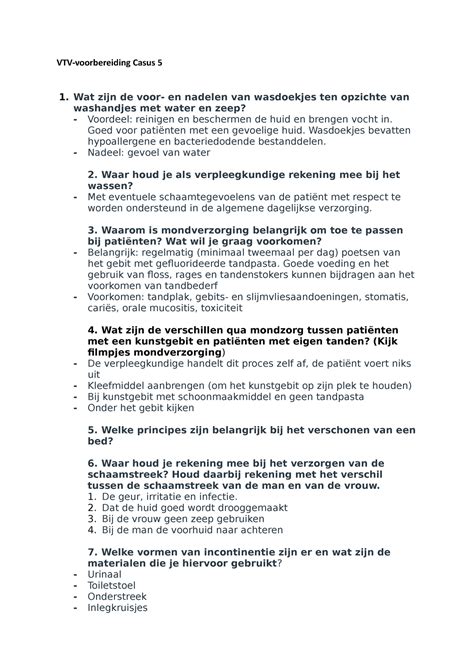 VTV-voorbereiding Casus 5

1. Wat zijn de voor- en nadelen van wasdoekjes ten opzichte van washandjes met water en zeep?
- Voordeel: reinigen en beschermen de huid en brengen vocht in. Goed voor patiënten met een gevoelige huid. Wasdoekjes bevatten hypoallergene en bacteriedodende bestanddelen.
- Nadeel: gevoel van water

2. Waar houd je als verpleegkundige rekening mee bij het wassen?
- Met eventuele schaamtegevoelens van de patiënt met respect te worden ondersteund in de algemene dagelijkse verzorging.

3. Waarom is mondverzorging belangrijk om toe te passen bij patiënten? Wat wil je graag voorkomen?
- Belangrijk: regelmatig (minimaal tweemaal per dag) poetsen van het gebit met gefluorideerde tandpasta. Goede voeding en het gebruik van floss, rages en tandenstokers kunnen bijdragen aan het voorkomen van tandbederf
- Voorkomen: tandplak, gebits- en slijmvliesaandoeningen, stomatis, cariës, orale mucositis, toxiciteit

4. Wat zijn de verschillen qua mondzorg tussen patiënten met een kunstgebit en patiënten met eigen tanden? (Kijk filmpjes mondverzorging)
- De verpleegkundige handelt dit proces zelf af, de patiënt voert niks uit
- Kleefmiddel aanbrengen (om het kunstgebit op zijn plek te houden)
- Bij kunstgebit met schoonmaakmiddel en geen tandpasta
- Onder het gebit kijken

5. Welke principes zijn belangrijk bij het verschonen van een bed?

6. Waar houd je rekening mee bij het verzorgen van de schaamstreek? Houd daarbij rekening met het verschil tussen de schaamstreek van de man en van de vrouw.
1. De geur, irritatie en infectie.
2. Dat de huid goed wordt drooggemaakt
3. Bij de vrouw geen zeep gebruiken
4. Bij de man de voorhuid naar achteren

7. Welke vormen van incontinentie zijn er en wat zijn de materialen die je hiervoor gebruikt?
- Urinaal
- Toiletstoel
- Onderstreek
- Inlegkruisjes